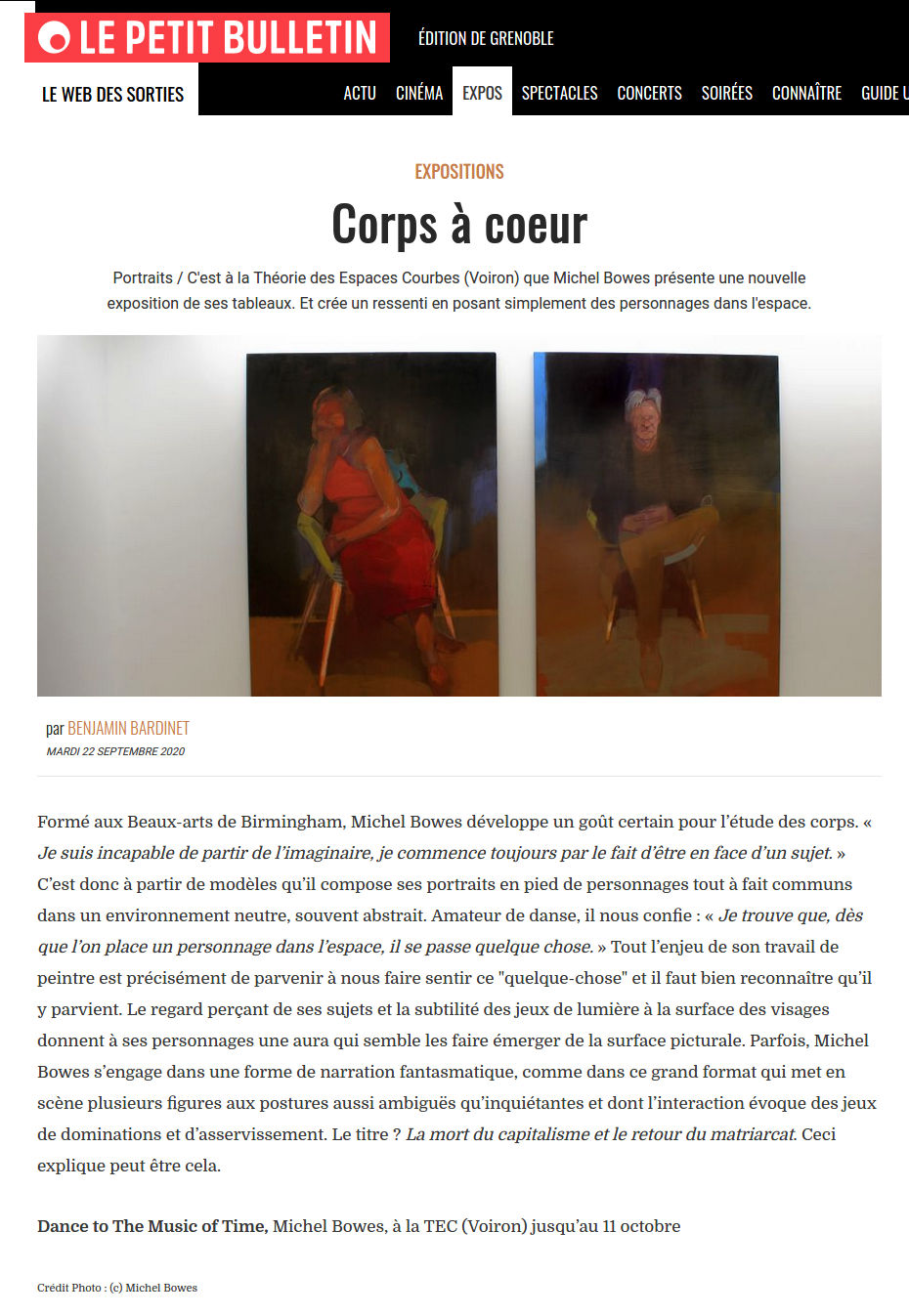 LE PETIT BULLETIN

ÉDITION DE GRENOBLE

LE WEB DES SORTIES

ACTU CINÉMA EXPOS SPECTACLES CONCERTS SOIRÉES CONNAÎTRE GUIDE U

EXPOSITIONS

Corps à coeur

Portraits / C'est à la Théorie des Espaces Courbes (Voiron) que Michel Bowes présente une nouvelle exposition de ses tableaux. Et crée un ressenti en posant simplement des personnages dans l'espace.

par BENJAMIN BARDINET
MARDI 22 SEPTEMBRE 2020

Formé aux Beaux-arts de Birmingham, Michel Bowes développe un goût certain pour l'étude des corps. « Je suis incapable de partir de l'imaginaire, je commence toujours par le fait d'être en face d'un sujet. » C'est donc à partir de modèles qu'il compose ses portraits en pied de personnages tout à fait communs dans un environnement neutre, souvent abstrait. Amateur de danse, il nous confie : « Je trouve que, dès que l'on place un personnage dans l'espace, il se passe quelque chose. » Tout l'enjeu de son travail de peintre est précisément de parvenir à nous faire sentir ce "quelque-chose" et il faut bien reconnaître qu'il y parvient. Le regard perçant de ses sujets et la subtilité des jeux de lumière à la surface des visages donnent à ses personnages une aura qui semble les faire émerger de la surface picturale. Parfois, Michel Bowes s'engage dans une forme de narration fantasmatique, comme dans ce grand format qui met en scène plusieurs figures aux postures aussi ambiguës qu'inquiétantes et dont l'interaction évoque des jeux de dominations et d'asservissement. Le titre ? La mort du capitalisme et le retour du matriarcat. Ceci explique peut être cela.

Dance to The Music of Time, Michel Bowes, à la TEC (Voiron) jusqu'au 11 octobre

Crédit Photo : (c) Michel Bowes